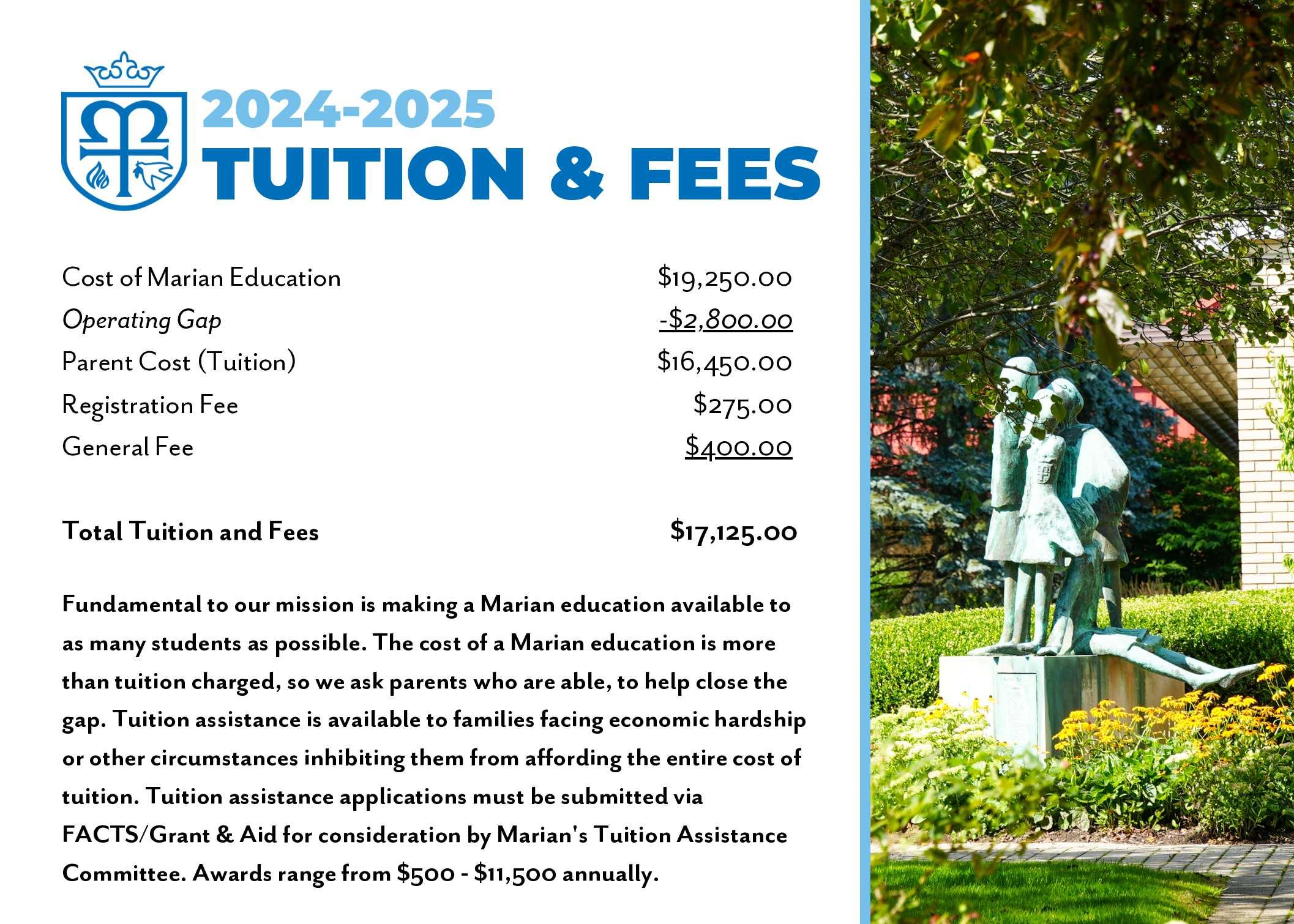 2024-2025
TUITION & FEES

| | |
|---|---|
| Cost of Marian Education | \$19,250.00 |
| Operating Gap | -\$2,800.00 |
| Parent Cost (Tuition) | \$16,450.00 |
| Registration Fee | \$275.00 |
| General Fee | \$400.00 |
| Total Tuition and Fees | \$17,125.00 |

Fundamental to our mission is making a Marian education available to as many students as possible. The cost of a Marian education is more than tuition charged, so we ask parents who are able, to help close the gap. Tuition assistance is available to families facing economic hardship or other circumstances inhibiting them from affording the entire cost of tuition. Tuition assistance applications must be submitted via FACTS/Grant & Aid for consideration by Marian's Tuition Assistance Committee. Awards range from \$500 - \$11,500 annually.